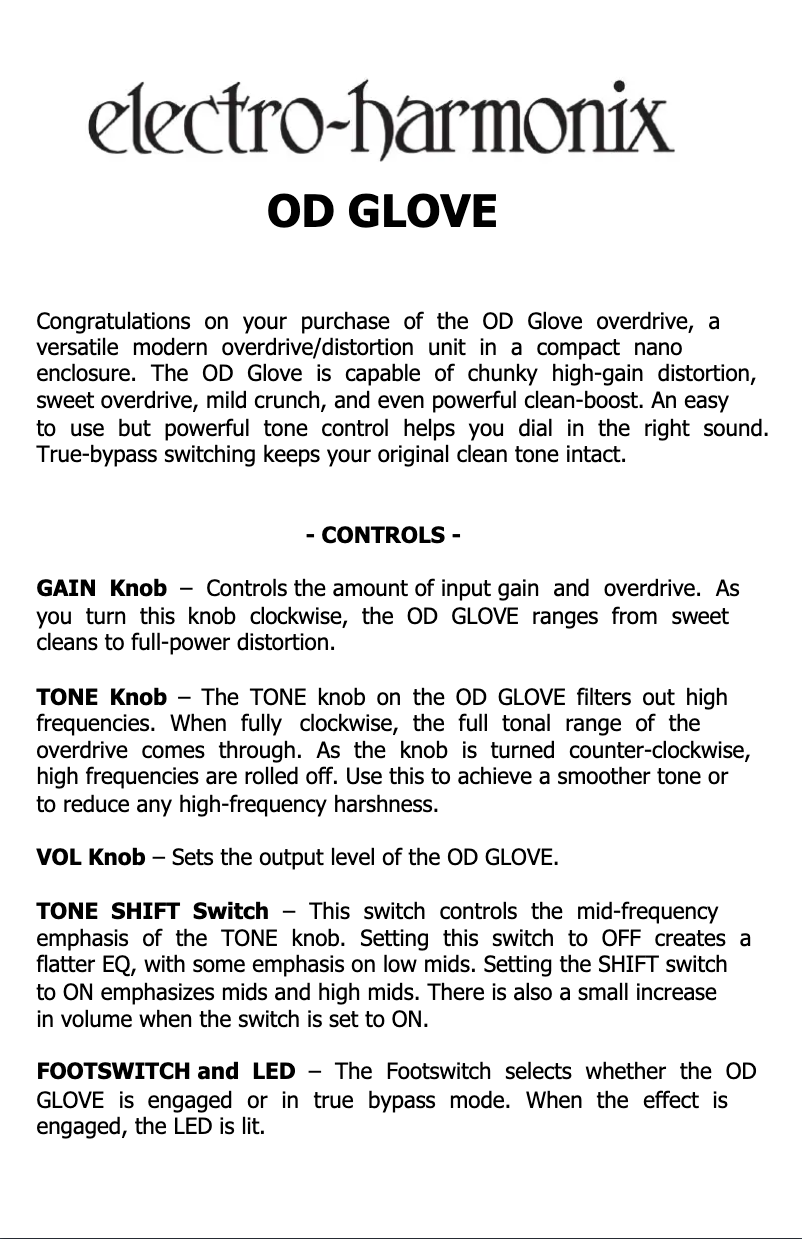 electro-harmonix

OD GLOVE

Congratulations on your purchase of the OD Glove overdrive, a versatile modern overdrive/distortion unit in a compact nano enclosure. The OD Glove is capable of chunky high-gain distortion, sweet overdrive, mild crunch, and even powerful clean-boost. An easy to use but powerful tone control helps you dial in the right sound. True-bypass switching keeps your original clean tone intact.

- CONTROLS -

GAIN Knob – Controls the amount of input gain and overdrive. As you turn this knob clockwise, the OD GLOVE ranges from sweet cleans to full-power distortion.

TONE Knob – The TONE knob on the OD GLOVE filters out high frequencies. When fully clockwise, the full tonal range of the overdrive comes through. As the knob is turned counter-clockwise, high frequencies are rolled off. Use this to achieve a smoother tone or to reduce any high-frequency harshness.

VOL Knob – Sets the output level of the OD GLOVE.

TONE SHIFT Switch – This switch controls the mid-frequency emphasis of the TONE knob. Setting this switch to OFF creates a flatter EQ, with some emphasis on low mids. Setting the SHIFT switch to ON emphasizes mids and high mids. There is also a small increase in volume when the switch is set to ON.

FOOTSWITCH and LED – The Footswitch selects whether the OD GLOVE is engaged or in true bypass mode. When the effect is engaged, the LED is lit.